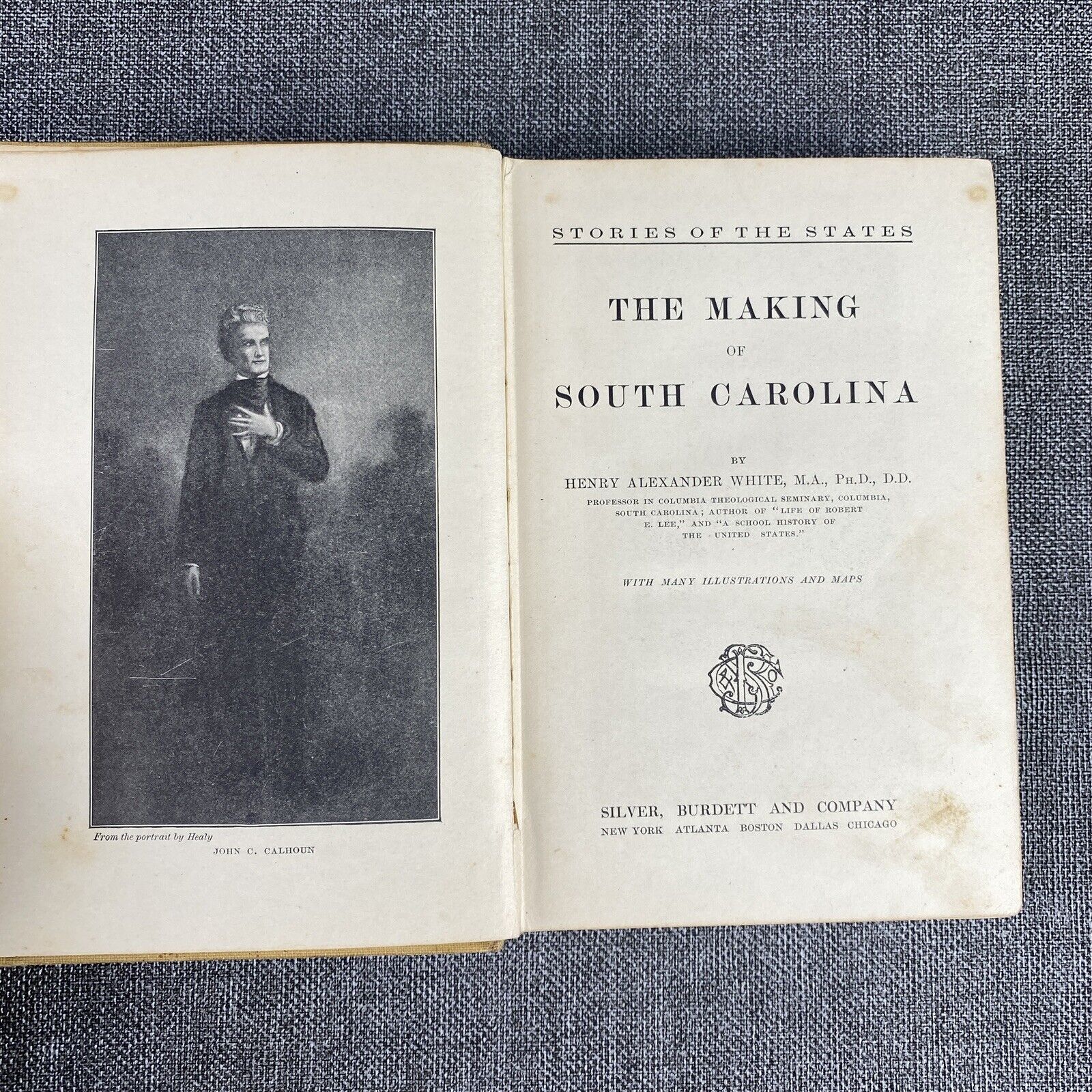 From the portrait by Healy
JOHN C. CALHOUN

STORIES OF THE STATES

THE MAKING
OF
SOUTH CAROLINA

BY
HENRY ALEXANDER WHITE, M.A., PH.D., D.D.

PROFESSOR IN COLUMBIA THEOLOGICAL SEMINARY, COLUMBIA, SOUTH CAROLINA; AUTHOR OF "LIFE OF ROBERT E. LEE," AND "A SCHOOL HISTORY OF THE UNITED STATES."

WITH MANY ILLUSTRATIONS AND MAPS

SILVER, BURDETT AND COMPANY
NEW YORK ATLANTA BOSTON DALLAS CHICAGO